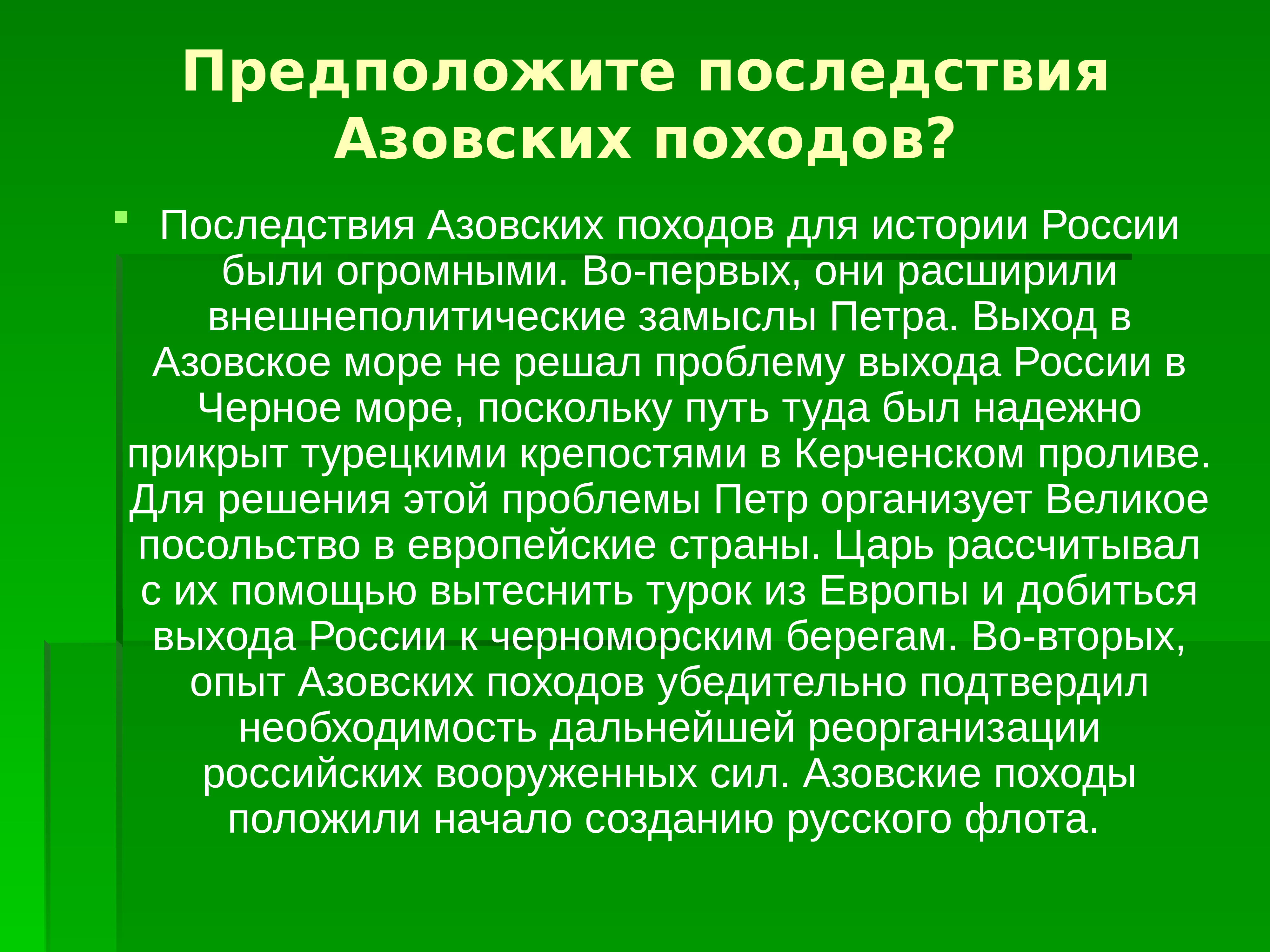 Предположите последствия Азовских походов?

Последствия Азовских походов для истории России были огромными. Во-первых, они расширили внешнеполитические замыслы Петра. Выход в Азовское море не решал проблему выхода России в Черное море, поскольку путь туда был надежно прикрыт турецкими крепостями в Керченском проливе. Для решения этой проблемы Петр организует Великое посольство в европейские страны. Царь рассчитывал с их помощью вытеснить турок из Европы и добиться выхода России к черноморским берегам. Во-вторых, опыт Азовских походов убедительно подтвердил необходимость дальнейшей реорганизации российских вооруженных сил. Азовские походы положили начало созданию русского флота.